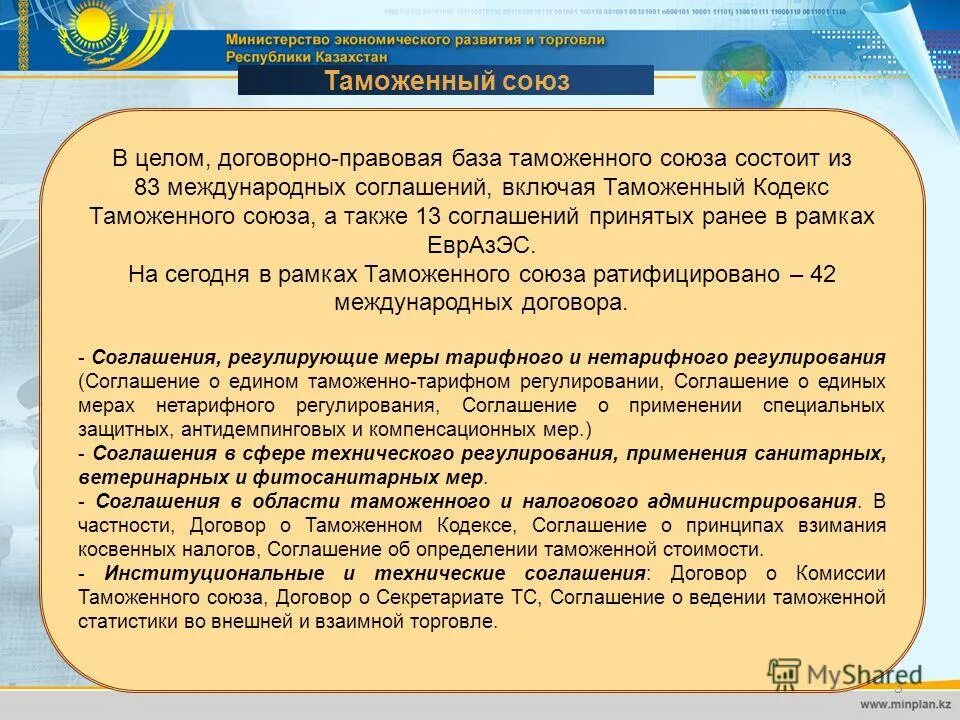 Министерство экономического развития и торговли Республики Казахстан

Таможенный союз

В целом, договорно-правовая база таможенного союза состоит из 83 международных соглашений, включая Таможенный Кодекс Таможенного союза, а также 13 соглашений принятых ранее в рамках ЕврАзЭС.
На сегодня в рамках Таможенного союза ратифицировано – 42 международных договора.

- Соглашения, регулирующие меры тарифного и нетарифного регулирования (Соглашение о едином таможенно-тарифном регулировании, Соглашение о единых мерах нетарифного регулирования, Соглашение о применении специальных защитных, антидемпинговых и компенсационных мер.)
- Соглашения в сфере технического регулирования, применения санитарных, ветеринарных и фитосанитарных мер.
- Соглашения в области таможенного и налогового администрирования. В частности, Договор о Таможенном Кодексе, Соглашение о принципах взимания косвенных налогов, Соглашение об определении таможенной стоимости.
- Институциональные и технические соглашения: Договор о Комиссии Таможенного союза, Договор о Секретариате ТС, Соглашение о ведении таможенной статистики во внешней и взаимной торговле.

MyShared

www.minplan.kz